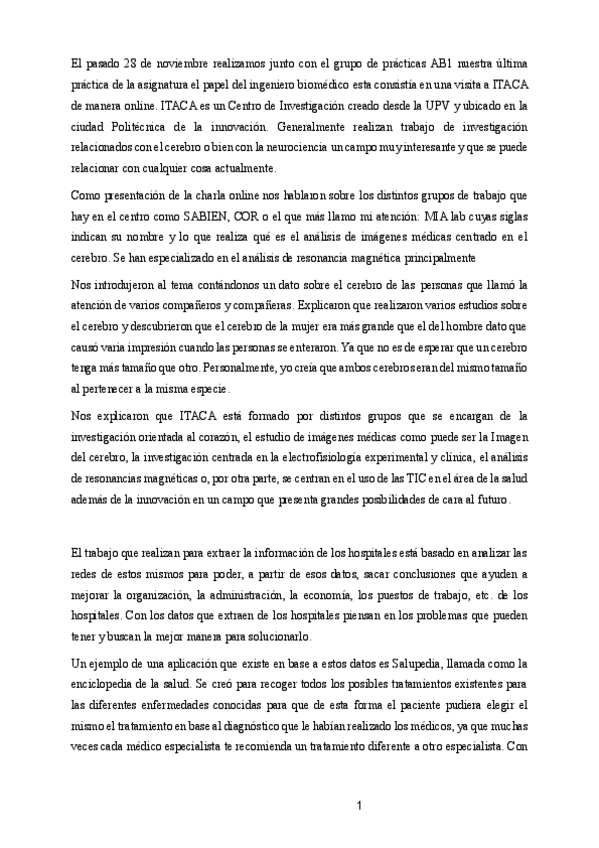 El pasado 28 de noviembre realizamos junto con el grupo de prácticas AB1 nuestra última práctica de la asignatura el papel del ingeniero biomédico esta consistía en una visita a ITACA de manera online. ITACA es un Centro de Investigación creado desde la UPV y ubicado en la ciudad Politécnica de la innovación. Generalmente realizan trabajo de investigación relacionados con el cerebro o bien con la neurociencia un campo muy interesante y que se puede relacionar con cualquier cosa actualmente.

Como presentación de la charla online nos hablaron sobre los distintos grupos de trabajo que hay en el centro como SABIEN, COR o el que más llamo mi atención: MIA lab cuyas siglas indican su nombre y lo que realiza qué es el análisis de imágenes médicas centrado en el cerebro. Se han especializado en el análisis de resonancia magnética principalmente

Nos introdujeron al tema contándonos un dato sobre el cerebro de las personas que llamó la atención de varios compañeros y compañeras. Explicaron que realizaron varios estudios sobre el cerebro y descubrieron que el cerebro de la mujer era más grande que el del hombre dato que causó varia impresión cuando las personas se enteraron. Ya que no es de esperar que un cerebro tenga más tamaño que otro. Personalmente, yo creía que ambos cerebros eran del mismo tamaño al pertenecer a la misma especie.

Nos explicaron que ITACA está formado por distintos grupos que se encargan de la investigación orientada al corazón, el estudio de imágenes médicas como puede ser la Imagen del cerebro, la investigación centrada en la electrofisiología experimental y clínica, el análisis de resonancias magnéticas o, por otra parte, se centran en el uso de las TIC en el área de la salud además de la innovación en un campo que presenta grandes posibilidades de cara al futuro.

El trabajo que realizan para extraer la información de los hospitales está basado en analizar las redes de estos mismos para poder, a partir de esos datos, sacar conclusiones que ayuden a mejorar la organización, la administración, la economía, los puestos de trabajo, etc. de los hospitales. Con los datos que extraen de los hospitales piensan en los problemas que pueden tener y buscan la mejor manera para solucionarlo.

Un ejemplo de una aplicación que existe en base a estos datos es Salupedia, llamada como la enciclopedia de la salud. Se creó para recoger todos los posibles tratamientos existentes para las diferentes enfermedades conocidas para que de esta forma el paciente pudiera elegir el mismo el tratamiento en base al diagnóstico que le habían realizado los médicos, ya que muchas veces cada médico especialista te recomienda un tratamiento diferente a otro especialista. Con

1